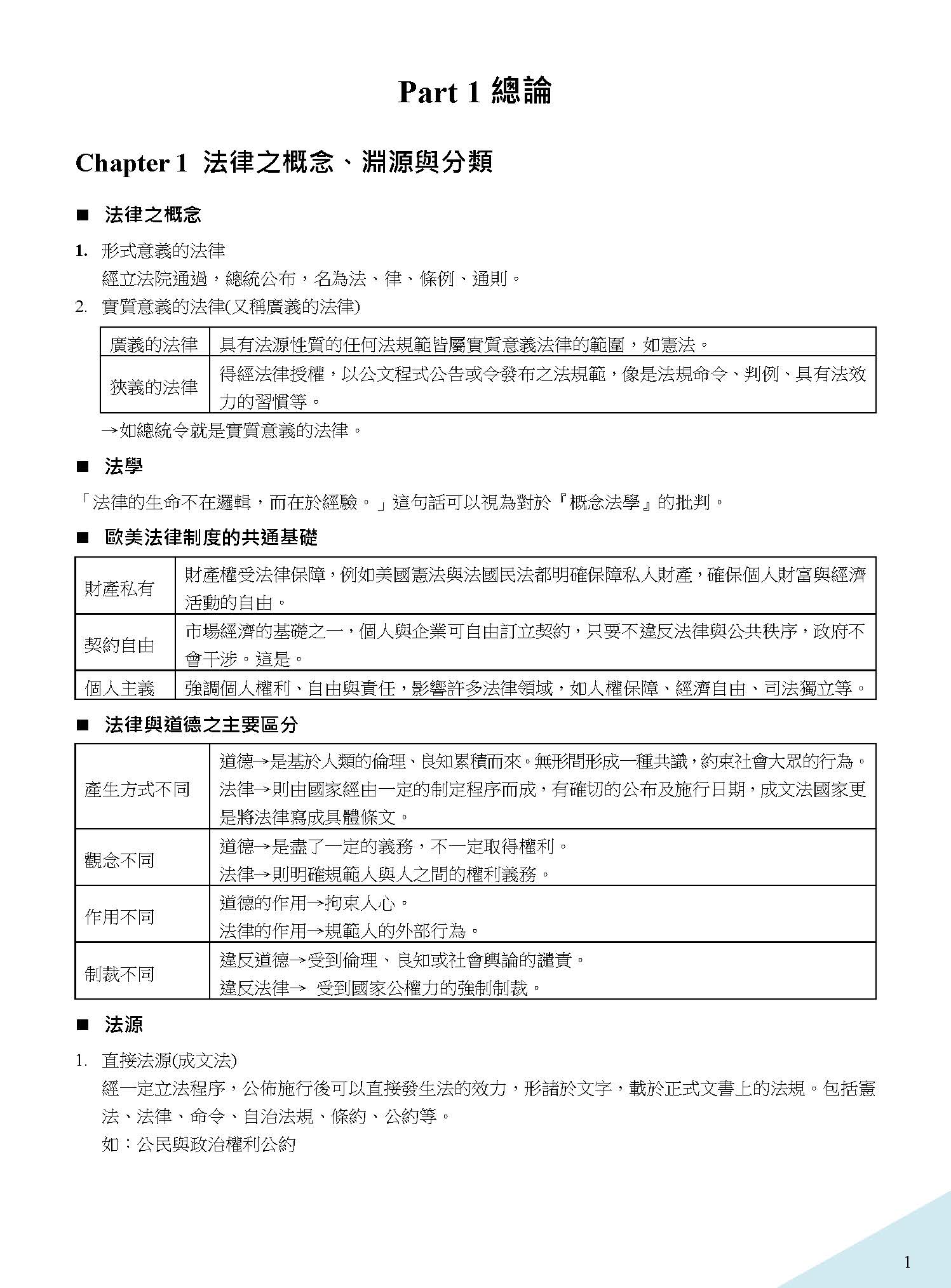 Part 1 總論

Chapter 1 法律之概念、淵源與分類

■ 法律之概念

1. 形式意義的法律
經立法院通過，總統公布，名為法、律、條例、通則。

2. 實質意義的法律(又稱廣義的法律)

| 廣義的法律 | 具有法源性質的任何法規範皆屬實質意義法律的範圍，如憲法。 |
|---|---|
| 狹義的法律 | 得經法律授權，以公文程式公告或令發布之法規範，像是法規命令、判例、具有法效力的習慣等。 |

→如總統令就是實質意義的法律。

■ 法學

「法律的生命不在邏輯，而在於經驗。」這句話可以視為對於『概念法學』的批判。

■ 歐美法律制度的共通基礎

| 財產私有 | 財產權受法律保障，例如美國憲法與法國民法都明確保障私人財產，確保個人財富與經濟活動的自由。 |
|---|---|
| 契約自由 | 市場經濟的基礎之一，個人與企業可自由訂立契約，只要不違反法律與公共秩序，政府不會干涉。這是。 |
| 個人主義 | 強調個人權利、自由與責任，影響許多法律領域，如人權保障、經濟自由、司法獨立等。 |

■ 法律與道德之主要區分

| 產生方式不同 | 道德→是基於人類的倫理、良知累積而來。無形間形成一種共識，約束社會大眾的行為。<br>法律→則由國家經由一定的制定程序而成，有確切的公布及施行日期，成文法國家更是將法律寫成具體條文。 |
|---|---|
| 觀念不同 | 道德→是盡了一定的義務，不一定取得權利。<br>法律→則明確規範人與人之間的權利義務。 |
| 作用不同 | 道德的作用→拘束人心。<br>法律的作用→規範人的外部行為。 |
| 制裁不同 | 違反道德→受到倫理、良知或社會輿論的譴責。<br>違反法律→ 受到國家公權力的強制制裁。 |

■ 法源

1. 直接法源(成文法)
經一定立法程序，公佈施行後可以直接發生法的效力，形諸於文字，載於正式文書上的法規。包括憲法、法律、命令、自治法規、條約、公約等。
如：公民與政治權利公約

1